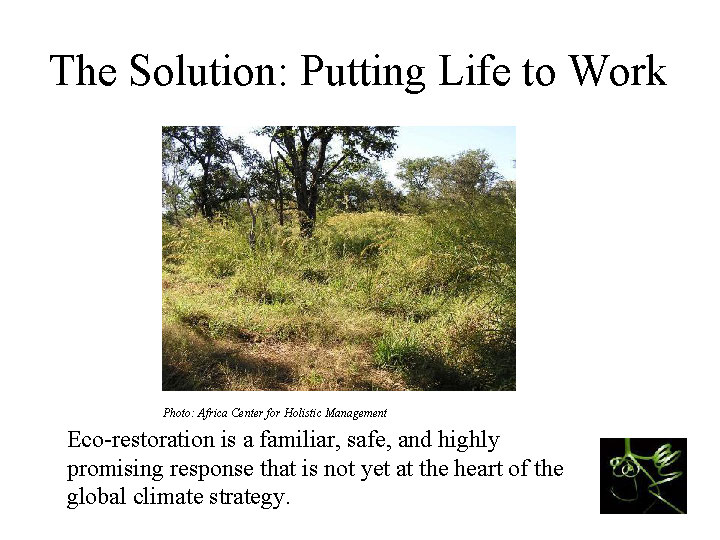 The Solution: Putting Life to Work

Photo: Africa Center for Holistic Management

Eco-restoration is a familiar, safe, and highly promising response that is not yet at the heart of the global climate strategy.